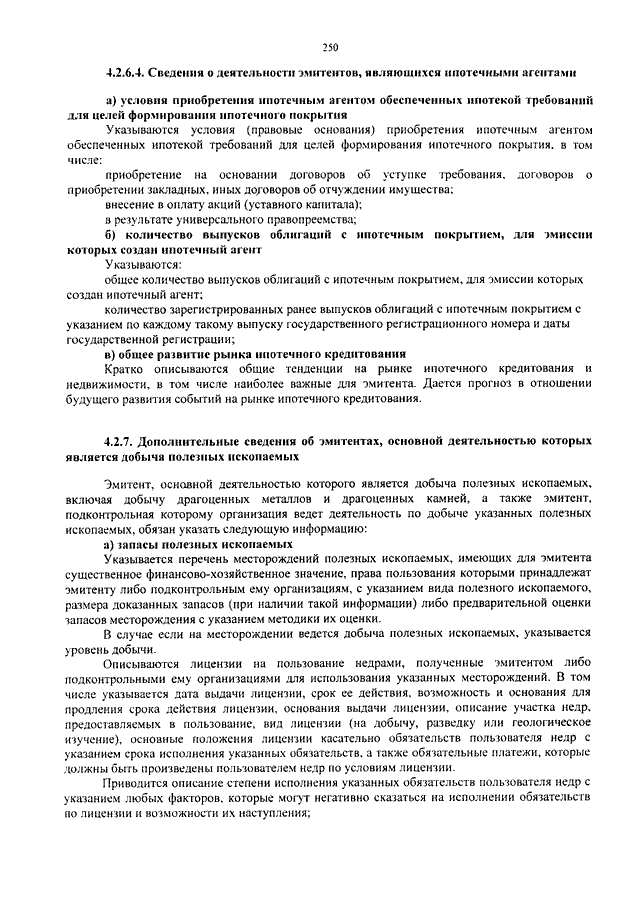 250

4.2.6.4. Сведения о деятельности эмитентов, являющихся ипотечными агентами

а) условия приобретения ипотечным агентом обеспеченных ипотекой требований для целей формирования ипотечного покрытия

Указываются условия (правовые основания) приобретения ипотечным агентом обеспеченных ипотекой требований для целей формирования ипотечного покрытия, в том числе:

приобретение на основании договоров об уступке требования, договоров о приобретении закладных, иных договоров об отчуждении имущества;

внесение в оплату акций (уставного капитала);

в результате универсального правопреемства;

б) количество выпусков облигаций с ипотечным покрытием, для эмиссии которых создан ипотечный агент

Указываются:

общее количество выпусков облигаций с ипотечным покрытием, для эмиссии которых создан ипотечный агент;

количество зарегистрированных ранее выпусков облигаций с ипотечным покрытием с указанием по каждому такому выпуску государственного регистрационного номера и даты государственной регистрации;

в) общее развитие рынка ипотечного кредитования

Кратко описываются общие тенденции на рынке ипотечного кредитования и недвижимости, в том числе наиболее важные для эмитента. Дается прогноз в отношении будущего развития событий на рынке ипотечного кредитования.

4.2.7. Дополнительные сведения об эмитентах, основной деятельностью которых является добыча полезных ископаемых

Эмитент, основной деятельностью которого является добыча полезных ископаемых, включая добычу драгоценных металлов и драгоценных камней, а также эмитент, подконтрольная которому организация ведет деятельность по добыче указанных полезных ископаемых, обязан указать следующую информацию:

а) запасы полезных ископаемых

Указывается перечень месторождений полезных ископаемых, имеющих для эмитента существенное финансово-хозяйственное значение, права пользования которыми принадлежат эмитенту либо подконтрольным ему организациям, с указанием вида полезного ископаемого, размера доказанных запасов (при наличии такой информации) либо предварительной оценки запасов месторождения с указанием методики их оценки.

В случае если на месторождении ведется добыча полезных ископаемых, указывается уровень добычи.

Описываются лицензии на пользование недрами, полученные эмитентом либо подконтрольными ему организациями для использования указанных месторождений. В том числе указывается дата выдачи лицензии, срок ее действия, возможность и основания для продления срока действия лицензии, основания выдачи лицензии, описание участка недр, предоставляемых в пользование, вид лицензии (на добычу, разведку или геологическое изучение), основные положения лицензии касательно обязательств пользователя недр с указанием срока исполнения указанных обязательств, а также обязательные платежи, которые должны быть произведены пользователем недр по условиям лицензии.

Приводится описание степени исполнения указанных обязательств пользователя недр с указанием любых факторов, которые могут негативно сказаться на исполнении обязательств по лицензии и возможности их наступления;